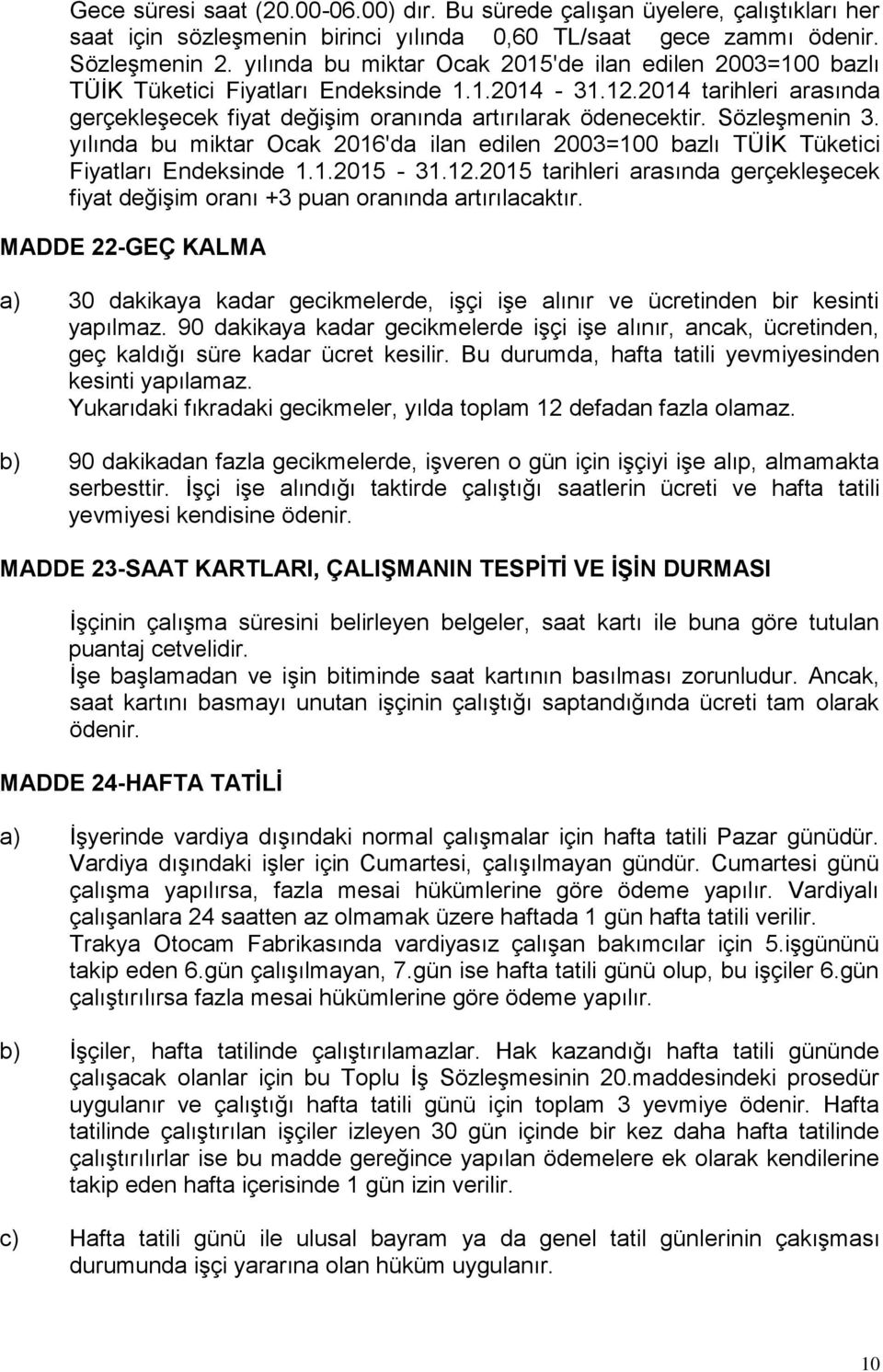 Gece süresi saat (20.00-06.00) dır. Bu sürede çalışan üyelere, çalıştıkları her saat için sözleşmenin birinci yılında 0,60 TL/saat gece zammı ödenir. Sözleşmenin 2. yılında bu miktar Ocak 2015'de ilan edilen 2003=100 bazlı TÜİK Tüketici Fiyatları Endeksinde 1.1.2014 - 31.12.2014 tarihleri arasında gerçekleşecek fiyat değişim oranında artırılarak ödenecektir. Sözleşmenin 3. yılında bu miktar Ocak 2016'da ilan edilen 2003=100 bazlı TÜİK Tüketici Fiyatları Endeksinde 1.1.2015 - 31.12.2015 tarihleri arasında gerçekleşecek fiyat değişim oranı +3 puan oranında artırılacaktır.

MADDE 22-GEÇ KALMA

a) 30 dakikaya kadar gecikmelerde, işçi işe alınır ve ücretinden bir kesinti yapılmaz. 90 dakikaya kadar gecikmelerde işçi işe alınır, ancak, ücretinden, geç kaldığı süre kadar ücret kesilir. Bu durumda, hafta tatili yevmiyesinden kesinti yapılamaz.
Yukarıdaki fıkradaki gecikmeler, yılda toplam 12 defadan fazla olamaz.

b) 90 dakikadan fazla gecikmelerde, işveren o gün için işçiyi işe alıp, almamakta serbesttir. İşçi işe alındığı taktirde çalıştığı saatlerin ücreti ve hafta tatili yevmiyesi kendisine ödenir.

MADDE 23-SAAT KARTLARI, ÇALIŞMANIN TESPİTİ VE İŞİN DURMASI

İşçinin çalışma süresini belirleyen belgeler, saat kartı ile buna göre tutulan puantaj cetvelidir.
İşe başlamadan ve işin bitiminde saat kartının basılması zorunludur. Ancak, saat kartını basmayı unutan işçinin çalıştığı saptandığında ücreti tam olarak ödenir.

MADDE 24-HAFTA TATİLİ

a) İşyerinde vardiya dışındaki normal çalışmalar için hafta tatili Pazar günüdür. Vardiya dışındaki işler için Cumartesi, çalışılmayan gündür. Cumartesi günü çalışma yapılırsa, fazla mesai hükümlerine göre ödeme yapılır. Vardiyalı çalışanlara 24 saatten az olmamak üzere haftada 1 gün hafta tatili verilir.
Trakya Otocam Fabrikasında vardiyasız çalışan bakımcılar için 5.işgününü takip eden 6.gün çalışılmayan, 7.gün ise hafta tatili günü olup, bu işçiler 6.gün çalıştırılırsa fazla mesai hükümlerine göre ödeme yapılır.

b) İşçiler, hafta tatilinde çalıştırılamazlar. Hak kazandığı hafta tatili gününde çalışacak olanlar için bu Toplu İş Sözleşmesinin 20.maddesindeki prosedür uygulanır ve çalıştığı hafta tatili günü için toplam 3 yevmiye ödenir. Hafta tatilinde çalıştırılan işçiler izleyen 30 gün içinde bir kez daha hafta tatilinde çalıştırılırlar ise bu madde gereğince yapılan ödemelere ek olarak kendilerine takip eden hafta içerisinde 1 gün izin verilir.

c) Hafta tatili günü ile ulusal bayram ya da genel tatil günlerinin çakışması durumunda işçi yararına olan hüküm uygulanır.

10